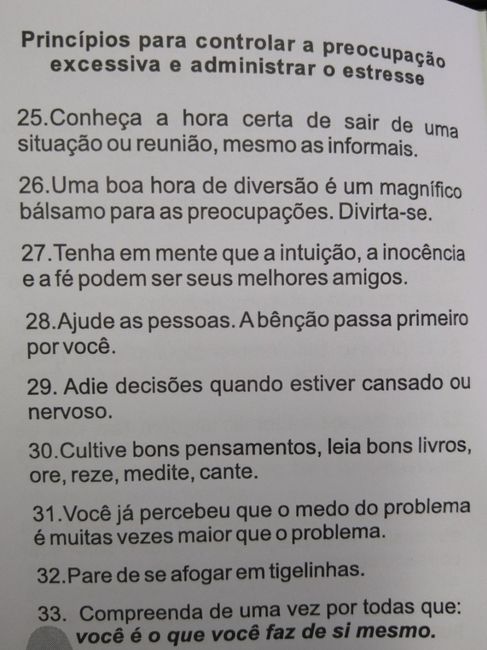 Princípios para controlar a preocupação excessiva e administrar o estresse

25.Conheça a hora certa de sair de uma situação ou reunião, mesmo as informais.

26.Uma boa hora de diversão é um magnífico bálsamo para as preocupações. Divirta-se.

27.Tenha em mente que a intuição, a inocência e a fé podem ser seus melhores amigos.

28.Ajude as pessoas. A bênção passa primeiro por você.

29. Adie decisões quando estiver cansado ou nervoso.

30.Cultive bons pensamentos, leia bons livros, ore, reze, medite, cante.

31.Você já percebeu que o medo do problema é muitas vezes maior que o problema.

32.Pare de se afogar em tigelinhas.

33. Compreenda de uma vez por todas que: você é o que você faz de si mesmo.